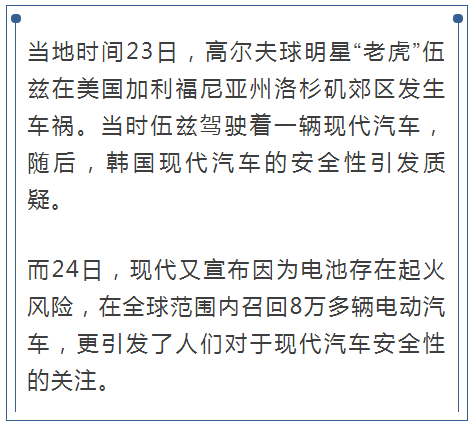 当地时间23日，高尔夫球明星“老虎”伍兹在美国加利福尼亚州洛杉矶郊区发生车祸。当时伍兹驾驶着一辆现代汽车，随后，韩国现代汽车的安全性引发质疑。

而24日，现代又宣布因为电池存在起火风险，在全球范围内召回8万多辆电动汽车，更引发了人们对于现代汽车安全性的关注。